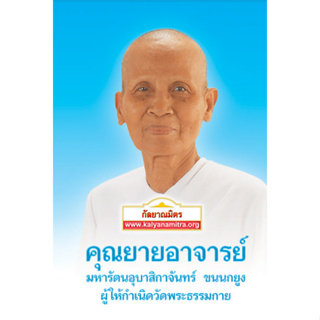 กัลยาณมิตร
www.kalyanamitra.org

คุณยายอาจารย์
มหารัตนอุบาสิกาจันทร์ ขนนกยูง
ผู้ให้กำเนิดวัดพระธรรมกาย